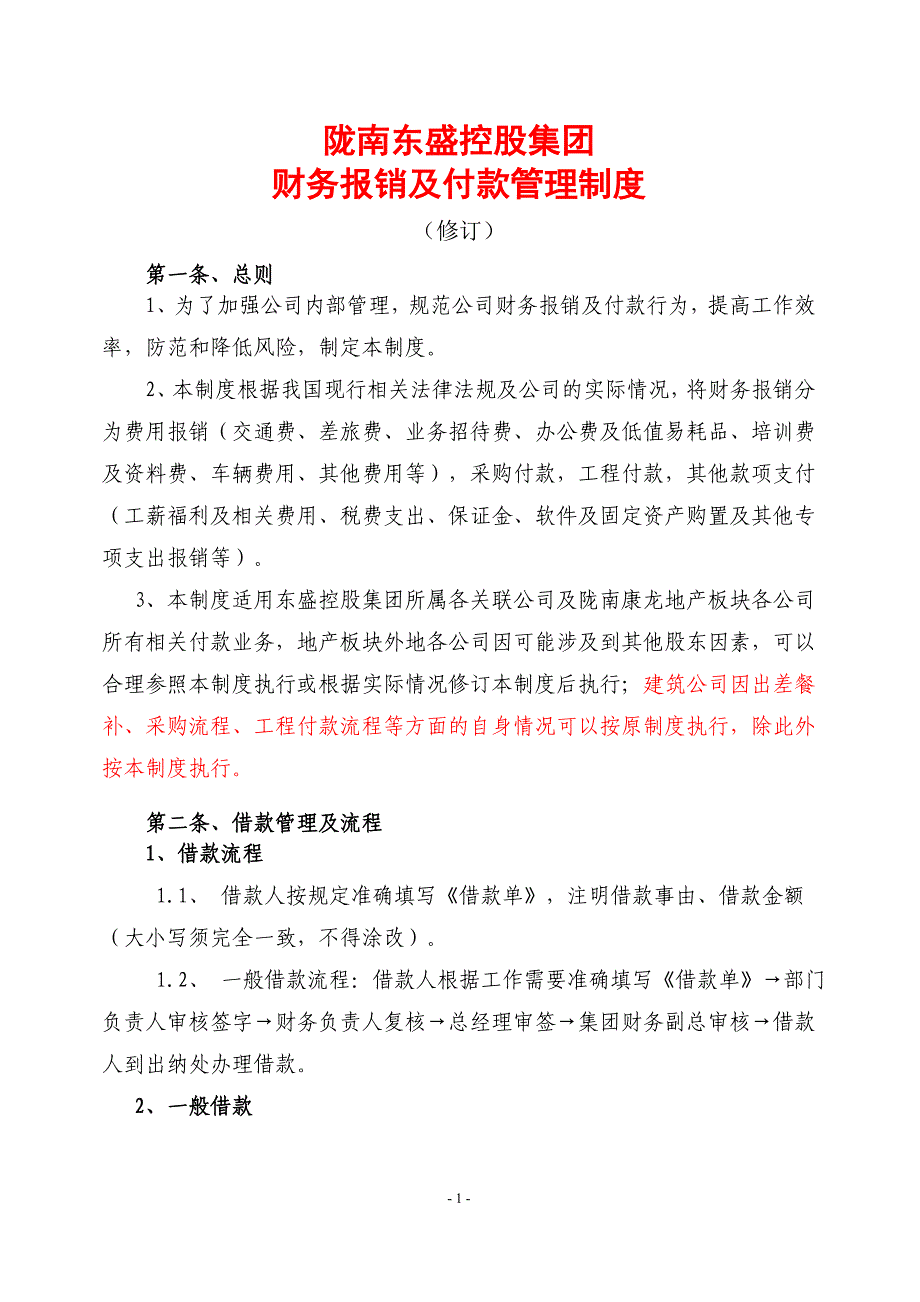 陇南东盛控股集团
财务报销及付款管理制度

（修订）

第一条、总则

1、为了加强公司内部管理，规范公司财务报销及付款行为，提高工作效率，防范和降低风险，制定本制度。

2、本制度根据我国现行相关法律法规及公司的实际情况，将财务报销分为费用报销（交通费、差旅费、业务招待费、办公费及低值易耗品、培训费及资料费、车辆费用、其他费用等），采购付款，工程付款，其他款项支付（工薪福利及相关费用、税费支出、保证金、软件及固定资产购置及其他专项支出报销等）。

3、本制度适用东盛控股集团所属各关联公司及陇南康龙地产板块各公司所有相关付款业务，地产板块外地各公司因可能涉及到其他股东因素，可以合理参照本制度执行或根据实际情况修订本制度后执行；建筑公司因出差餐补、采购流程、工程付款流程等方面的自身情况可以按原制度执行，除此外按本制度执行。

第二条、借款管理及流程

1、借款流程

1.1、 借款人按规定准确填写《借款单》，注明借款事由、借款金额（大小写须完全一致，不得涂改）。

1.2、 一般借款流程：借款人根据工作需要准确填写《借款单》→部门负责人审核签字→财务负责人复核→总经理审签→集团财务副总审核→借款人到出纳处办理借款。

2、一般借款

- 1 -